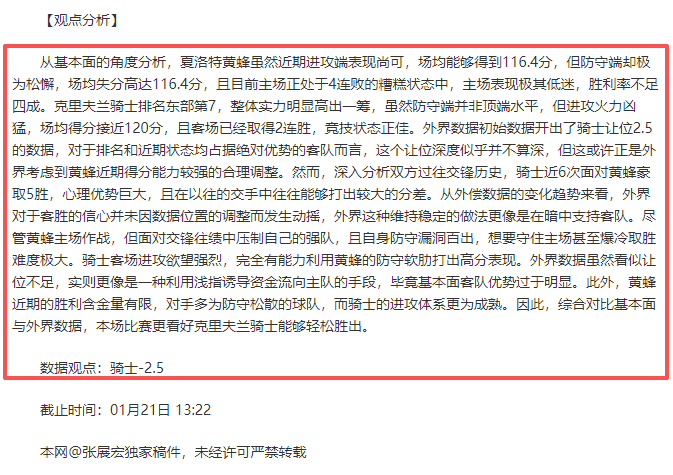 【观点分析】

从基本面的角度分析，夏洛特黄蜂虽然近期进攻端表现尚可，场均能够得到116.4分，但防守端却极为松懈，场均失分高达116.4分，且目前主场正处于4连败的糟糕状态中，主场表现极其低迷，胜利率不足四成。克里夫兰骑士排名东部第7，整体实力明显高出一筹，虽然防守端并非顶端水平，但进攻火力凶猛，场均得分接近120分，且客场已经取得2连胜，竞技状态正佳。外界数据初始数据开出了骑士让位2.5的数据，对于排名和近期状态均占据绝对优势的客队而言，这个让位深度似乎并不算深，但这或许正是外界考虑到黄蜂近期得分能力较强的合理调整。然而，深入分析双方过往交锋历史，骑士近6次面对黄蜂豪取5胜，心理优势巨大，且在以往的交手中往往能够打出较大的分差。从外偿数据的变化趋势来看，外界对于客胜的信心并未因数据位置的调整而发生动摇，外界这种维持稳定的做法更像是在暗中支持客队。尽管黄蜂主场作战，但面对交锋往绩中压制自己的强队，且自身防守漏洞百出，想要守住主场甚至爆冷取胜难度极大。骑士客场进攻欲望强烈，完全有能力利用黄蜂的防守软肋打出高分表现。外界数据虽然看似让位不足，实则更像是一种利用浅指诱导资金流向主队的手段，毕竟基本面客队优势过于明显。此外，黄蜂近期的胜利含金量有限，对手多为防守松散的球队，而骑士的进攻体系更为成熟。因此，综合对比基本面与外界数据，本场比赛更看好克里夫兰骑士能够轻松胜出。

数据观点：骑士-2.5

截止时间：01月21日 13:22

本网@张展宏独家稿件，未经许可严禁转载